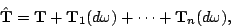 $\hat{\mathbf{T}} = \mathbf{T} + \mathbf{T}_1(d\omega) + \cdots + \mathbf{T}_n(d\omega),$